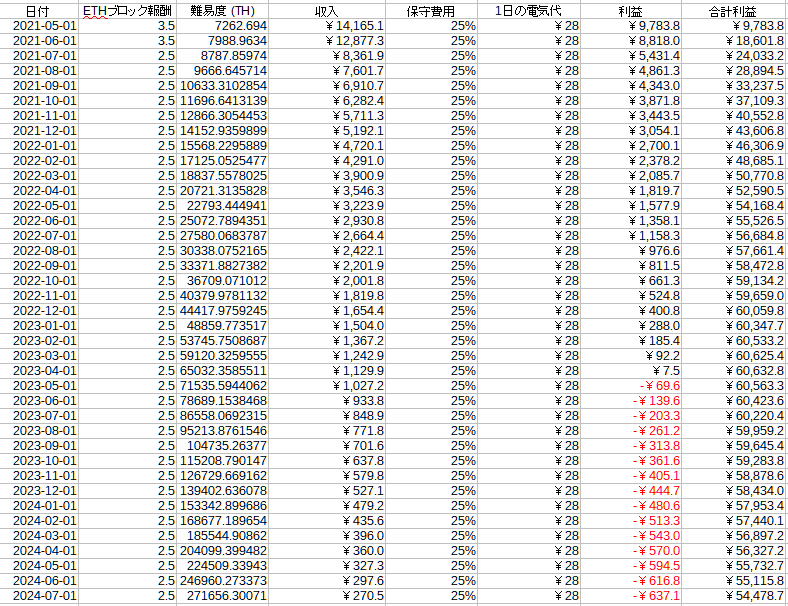 | 日付 | ETHブロック報酬 | 難易度 (TH) | 収入 | 保守費用 | 1日の電気代 | 利益 | 合計利益 |
|---|---|---|---|---|---|---|---|
| 2021-05-01 | 3.5 | 7262.694 | ￥14,165.1 | 25% | ￥28 | ￥9,783.8 | ￥9,783.8 |
| 2021-06-01 | 3.5 | 7988.9634 | ￥12,877.3 | 25% | ￥28 | ￥8,818.0 | ￥18,601.8 |
| 2021-07-01 | 2.5 | 8787.85974 | ￥8,361.9 | 25% | ￥28 | ￥5,431.4 | ￥24,033.2 |
| 2021-08-01 | 2.5 | 9666.645714 | ￥7,601.7 | 25% | ￥28 | ￥4,861.3 | ￥28,894.5 |
| 2021-09-01 | 2.5 | 10633.3102854 | ￥6,910.7 | 25% | ￥28 | ￥4,343.0 | ￥33,237.5 |
| 2021-10-01 | 2.5 | 11696.6413139 | ￥6,282.4 | 25% | ￥28 | ￥3,871.8 | ￥37,109.3 |
| 2021-11-01 | 2.5 | 12866.3054453 | ￥5,711.3 | 25% | ￥28 | ￥3,443.5 | ￥40,552.8 |
| 2021-12-01 | 2.5 | 14152.9359899 | ￥5,192.1 | 25% | ￥28 | ￥3,054.1 | ￥43,606.8 |
| 2022-01-01 | 2.5 | 15568.2295889 | ￥4,720.1 | 25% | ￥28 | ￥2,700.1 | ￥46,306.9 |
| 2022-02-01 | 2.5 | 17125.0525477 | ￥4,291.0 | 25% | ￥28 | ￥2,378.2 | ￥48,685.1 |
| 2022-03-01 | 2.5 | 18837.5578025 | ￥3,900.9 | 25% | ￥28 | ￥2,085.7 | ￥50,770.8 |
| 2022-04-01 | 2.5 | 20721.3135828 | ￥3,546.3 | 25% | ￥28 | ￥1,819.7 | ￥52,590.5 |
| 2022-05-01 | 2.5 | 22793.444941 | ￥3,223.9 | 25% | ￥28 | ￥1,577.9 | ￥54,168.4 |
| 2022-06-01 | 2.5 | 25072.7894351 | ￥2,930.8 | 25% | ￥28 | ￥1,358.1 | ￥55,526.5 |
| 2022-07-01 | 2.5 | 27580.0683787 | ￥2,664.4 | 25% | ￥28 | ￥1,158.3 | ￥56,684.8 |
| 2022-08-01 | 2.5 | 30338.0752165 | ￥2,422.1 | 25% | ￥28 | ￥976.6 | ￥57,661.4 |
| 2022-09-01 | 2.5 | 33371.8827382 | ￥2,201.9 | 25% | ￥28 | ￥811.5 | ￥58,472.8 |
| 2022-10-01 | 2.5 | 36709.071012 | ￥2,001.8 | 25% | ￥28 | ￥661.3 | ￥59,134.2 |
| 2022-11-01 | 2.5 | 40379.9781132 | ￥1,819.8 | 25% | ￥28 | ￥524.8 | ￥59,659.0 |
| 2022-12-01 | 2.5 | 44417.9759245 | ￥1,654.4 | 25% | ￥28 | ￥400.8 | ￥60,059.8 |
| 2023-01-01 | 2.5 | 48859.773517 | ￥1,504.0 | 25% | ￥28 | ￥288.0 | ￥60,347.7 |
| 2023-02-01 | 2.5 | 53745.7508687 | ￥1,367.2 | 25% | ￥28 | ￥185.4 | ￥60,533.2 |
| 2023-03-01 | 2.5 | 59120.3259555 | ￥1,242.9 | 25% | ￥28 | ￥92.2 | ￥60,625.4 |
| 2023-04-01 | 2.5 | 65032.3585511 | ￥1,129.9 | 25% | ￥28 | ￥7.5 | ￥60,632.8 |
| 2023-05-01 | 2.5 | 71535.5944062 | ￥1,027.2 | 25% | ￥28 | -￥69.6 | ￥60,563.3 |
| 2023-06-01 | 2.5 | 78689.1538468 | ￥933.8 | 25% | ￥28 | -￥139.6 | ￥60,423.6 |
| 2023-07-01 | 2.5 | 86558.0692315 | ￥848.9 | 25% | ￥28 | -￥203.3 | ￥60,220.4 |
| 2023-08-01 | 2.5 | 95213.8761546 | ￥771.8 | 25% | ￥28 | -￥261.2 | ￥59,959.2 |
| 2023-09-01 | 2.5 | 104735.26377 | ￥701.6 | 25% | ￥28 | -￥313.8 | ￥59,645.4 |
| 2023-10-01 | 2.5 | 115208.790147 | ￥637.8 | 25% | ￥28 | -￥361.6 | ￥59,283.8 |
| 2023-11-01 | 2.5 | 126729.669162 | ￥579.8 | 25% | ￥28 | -￥405.1 | ￥58,878.6 |
| 2023-12-01 | 2.5 | 139402.636078 | ￥527.1 | 25% | ￥28 | -￥444.7 | ￥58,434.0 |
| 2024-01-01 | 2.5 | 153342.899686 | ￥479.2 | 25% | ￥28 | -￥480.6 | ￥57,953.4 |
| 2024-02-01 | 2.5 | 168677.189654 | ￥435.6 | 25% | ￥28 | -￥513.3 | ￥57,440.1 |
| 2024-03-01 | 2.5 | 185544.90862 | ￥396.0 | 25% | ￥28 | -￥543.0 | ￥56,897.2 |
| 2024-04-01 | 2.5 | 204099.399482 | ￥360.0 | 25% | ￥28 | -￥570.0 | ￥56,327.2 |
| 2024-05-01 | 2.5 | 224509.33943 | ￥327.3 | 25% | ￥28 | -￥594.5 | ￥55,732.7 |
| 2024-06-01 | 2.5 | 246960.273373 | ￥297.6 | 25% | ￥28 | -￥616.8 | ￥55,115.8 |
| 2024-07-01 | 2.5 | 271656.30071 | ￥270.5 | 25% | ￥28 | -￥637.1 | ￥54,478.7 |